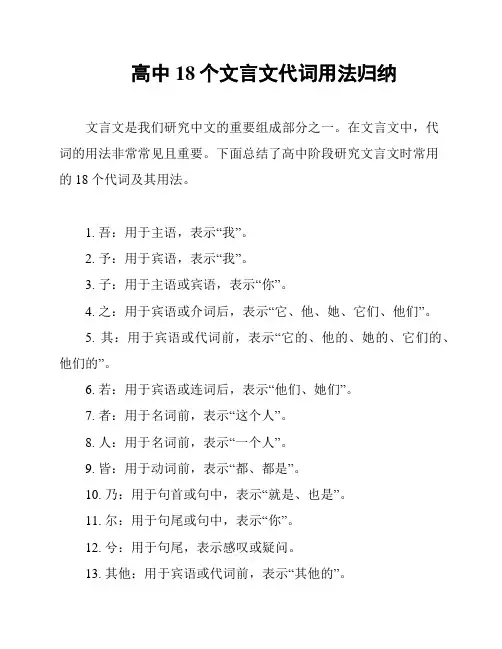 高中 18 个文言文代词用法归纳

文言文是我们研究中文的重要组成部分之一。在文言文中，代词的用法非常常见且重要。下面总结了高中阶段研究文言文时常用的 18 个代词及其用法。

1. 吾：用于主语，表示“我”。

2. 予：用于宾语，表示“我”。

3. 子：用于主语或宾语，表示“你”。

4. 之：用于宾语或介词后，表示“它、他、她、它们、他们”。

5. 其：用于宾语或代词前，表示“它的、他的、她的、它们的、他们的”。

6. 若：用于宾语或连词后，表示“他们、她们”。

7. 者：用于名词前，表示“这个人”。

8. 人：用于名词前，表示“一个人”。

9. 皆：用于动词前，表示“都、都是”。

10. 乃：用于句首或句中，表示“就是、也是”。

11. 尔：用于句尾或句中，表示“你”。

12. 兮：用于句尾，表示感叹或疑问。

13. 其他：用于宾语或代词前，表示“其他的”。